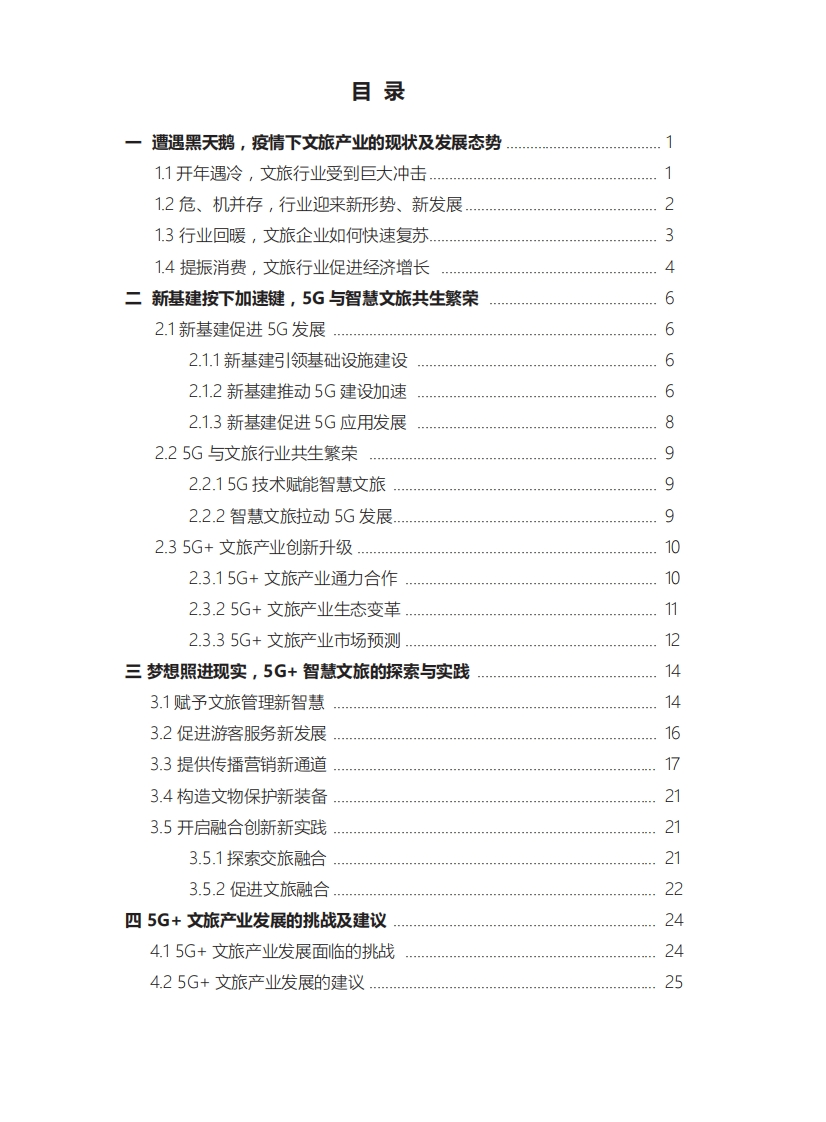 目 录

一 遭遇黑天鹅，疫情下文旅产业的现状及发展态势 ........ 1
1.1 开年遇冷，文旅行业受到巨大冲击 ........ 1
1.2 危、机并存，行业迎来新形势、新发展 ........ 2
1.3 行业回暖，文旅企业如何快速复苏 ........ 3
1.4 提振消费，文旅行业促进经济增长 ........ 4
二 新基建按下加速键，5G 与智慧文旅共生繁荣 ........ 6
2.1 新基建促进 5G 发展 ........ 6
2.1.1 新基建引领基础设施建设 ........ 6
2.1.2 新基建推动 5G 建设加速 ........ 6
2.1.3 新基建促进 5G 应用发展 ........ 8
2.2 5G 与文旅行业共生繁荣 ........ 9
2.2.1 5G 技术赋能智慧文旅 ........ 9
2.2.2 智慧文旅拉动 5G 发展 ........ 9
2.3 5G+ 文旅产业创新升级 ........ 10
2.3.1 5G+ 文旅产业通力合作 ........ 10
2.3.2 5G+ 文旅产业生态变革 ........ 11
2.3.3 5G+ 文旅产业市场预测 ........ 12
三 梦想照进现实，5G+ 智慧文旅的探索与实践 ........ 14
3.1 赋予文旅管理新智慧 ........ 14
3.2 促进游客服务新发展 ........ 16
3.3 提供传播营销新通道 ........ 17
3.4 构造文物保护新装备 ........ 21
3.5 开启融合创新新实践 ........ 21
3.5.1 探索交旅融合 ........ 21
3.5.2 促进文旅融合 ........ 22
四 5G+ 文旅产业发展的挑战及建议 ........ 24
4.1 5G+ 文旅产业发展面临的挑战 ........ 24
4.2 5G+ 文旅产业发展的建议 ........ 25